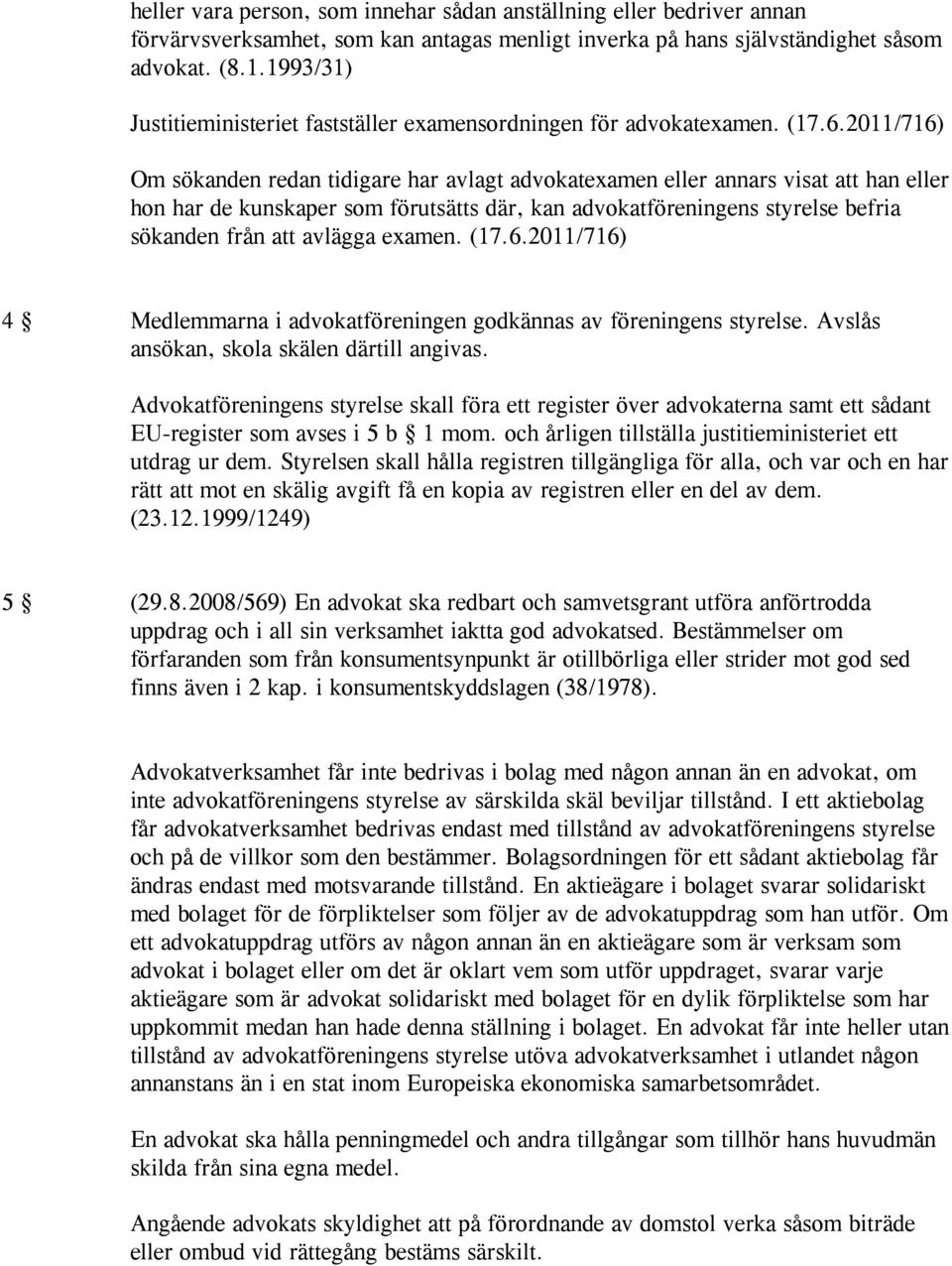 heller vara person, som innehar sådan anställning eller bedriver annan förvärvsverksamhet, som kan antagas menligt inverka på hans självständighet såsom advokat. (8.1.1993/31)

Justitieministeriet fastställer examensordningen för advokatexamen. (17.6.2011/716)

Om sökanden redan tidigare har avlagt advokatexamen eller annars visat att han eller hon har de kunskaper som förutsätts där, kan advokatföreningens styrelse befria sökanden från att avlägga examen. (17.6.2011/716)

4 § Medlemmarna i advokatföreningen godkännas av föreningens styrelse. Avslås ansökan, skola skälen därtill angivas.

Advokatföreningens styrelse skall föra ett register över advokaterna samt ett sådant EU-register som avses i 5 b § 1 mom. och årligen tillställa justitieministeriet ett utdrag ur dem. Styrelsen skall hålla registren tillgängliga för alla, och var och en har rätt att mot en skälig avgift få en kopia av registren eller en del av dem. (23.12.1999/1249)

5 § (29.8.2008/569) En advokat ska redbart och samvetsgrant utföra anförtrodda uppdrag och i all sin verksamhet iaktta god advokatsed. Bestämmelser om förfaranden som från konsumentsynpunkt är otillbörliga eller strider mot god sed finns även i 2 kap. i konsumentskyddslagen (38/1978).

Advokatverksamhet får inte bedrivas i bolag med någon annan än en advokat, om inte advokatföreningens styrelse av särskilda skäl beviljar tillstånd. I ett aktiebolag får advokatverksamhet bedrivas endast med tillstånd av advokatföreningens styrelse och på de villkor som den bestämmer. Bolagsordningen för ett sådant aktiebolag får ändras endast med motsvarande tillstånd. En aktieägare i bolaget svarar solidariskt med bolaget för de förpliktelser som följer av de advokatuppdrag som han utför. Om ett advokatuppdrag utförs av någon annan än en aktieägare som är verksam som advokat i bolaget eller om det är oklart vem som utför uppdraget, svarar varje aktieägare som är advokat solidariskt med bolaget för en dylik förpliktelse som har uppkommit medan han hade denna ställning i bolaget. En advokat får inte heller utan tillstånd av advokatföreningens styrelse utöva advokatverksamhet i utlandet någon annanstans än i en stat inom Europeiska ekonomiska samarbetsområdet.

En advokat ska hålla penningmedel och andra tillgångar som tillhör hans huvudmän skilda från sina egna medel.

Angående advokats skyldighet att på förordnande av domstol verka såsom biträde eller ombud vid rättegång bestäms särskilt.